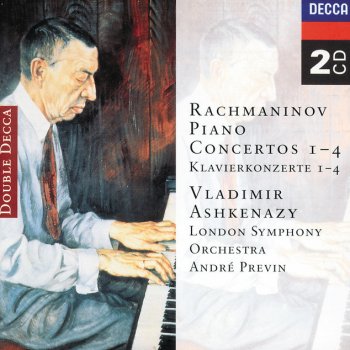 DECCA

2 CD

DOUBLE DECCA

RACHMANINOV
PIANO
CONCERTOS 1-4
KLAVIERKONZERTE 1-4

VLADIMIR
ASHKENAZY
LONDON SYMPHONY
ORCHESTRA
ANDRÉ PREVIN